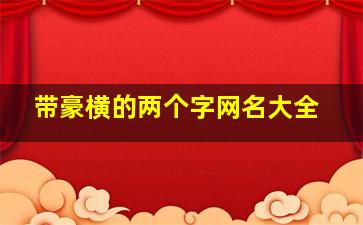 带豪横的两个字网名大全